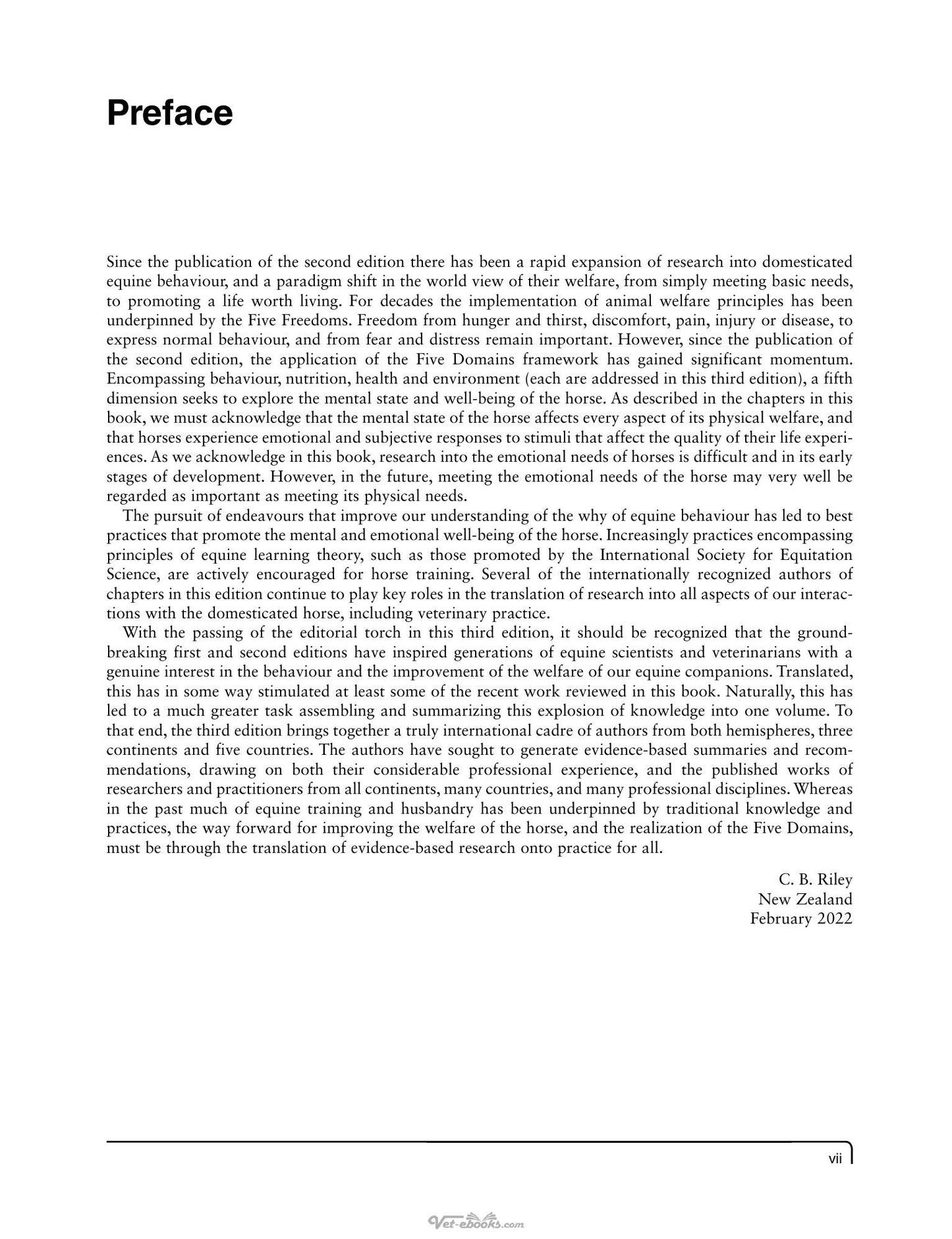 Preface

Since the publication of the second edition there has been a rapid expansion of research into domesticated equine behaviour, and a paradigm shift in the world view of their welfare, from simply meeting basic needs, to promoting a life worth living. For decades the implementation of animal welfare principles has been underpinned by the Five Freedoms. Freedom from hunger and thirst, discomfort, pain, injury or disease, to express normal behaviour, and from fear and distress remain important. However, since the publication of the second edition, the application of the Five Domains framework has gained significant momentum. Encompassing behaviour, nutrition, health and environment (each are addressed in this third edition), a fifth dimension seeks to explore the mental state and well-being of the horse. As described in the chapters in this book, we must acknowledge that the mental state of the horse affects every aspect of its physical welfare, and that horses experience emotional and subjective responses to stimuli that affect the quality of their life experiences. As we acknowledge in this book, research into the emotional needs of horses is difficult and in its early stages of development. However, in the future, meeting the emotional needs of the horse may very well be regarded as important as meeting its physical needs.

The pursuit of endeavours that improve our understanding of the why of equine behaviour has led to best practices that promote the mental and emotional well-being of the horse. Increasingly practices encompassing principles of equine learning theory, such as those promoted by the International Society for Equitation Science, are actively encouraged for horse training. Several of the internationally recognized authors of chapters in this edition continue to play key roles in the translation of research into all aspects of our interactions with the domesticated horse, including veterinary practice.

With the passing of the editorial torch in this third edition, it should be recognized that the groundbreaking first and second editions have inspired generations of equine scientists and veterinarians with a genuine interest in the behaviour and the improvement of the welfare of our equine companions. Translated, this has in some way stimulated at least some of the recent work reviewed in this book. Naturally, this has led to a much greater task assembling and summarizing this explosion of knowledge into one volume. To that end, the third edition brings together a truly international cadre of authors from both hemispheres, three continents and five countries. The authors have sought to generate evidence-based summaries and recommendations, drawing on both their considerable professional experience, and the published works of researchers and practitioners from all continents, many countries, and many professional disciplines. Whereas in the past much of equine training and husbandry has been underpinned by traditional knowledge and practices, the way forward for improving the welfare of the horse, and the realization of the Five Domains, must be through the translation of evidence-based research onto practice for all.

C. B. Riley
New Zealand
February 2022

vii

Vet-ebooks.com